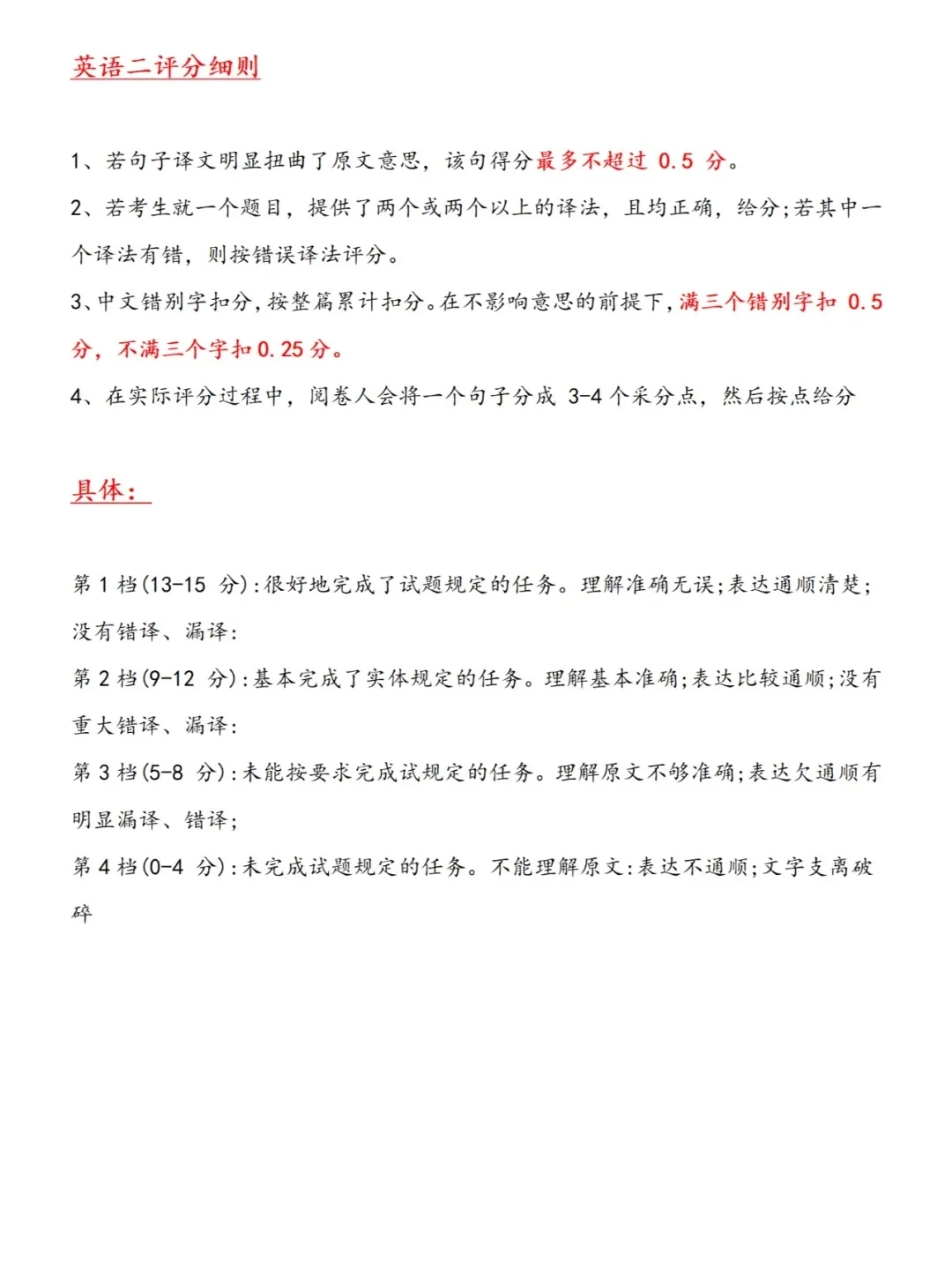 英语二评分细则

1、若句子译文明显扭曲了原文意思，该句得分最多不超过 0.5 分。

2、若考生就一个题目，提供了两个或两个以上的译法，且均正确，给分；若其中一个译法有错，则按错误译法评分。

3、中文错别字扣分，按整篇累计扣分。在不影响意思的前提下，满三个错别字扣 0.5 分，不满三个字扣 0.25 分。

4、在实际评分过程中，阅卷人会将一个句子分成 3-4 个采分点，然后按点给分

具体：

第 1 档(13-15 分)：很好地完成了试题规定的任务。理解准确无误；表达通顺清楚；没有错译、漏译：

第 2 档(9-12 分)：基本完成了实体规定的任务。理解基本准确；表达比较通顺；没有重大错译、漏译：

第 3 档(5-8 分)：未能按要求完成试规定的任务。理解原文不够准确；表达欠通顺有明显漏译、错译；

第 4 档(0-4 分)：未完成试题规定的任务。不能理解原文：表达不通顺；文字支离破碎